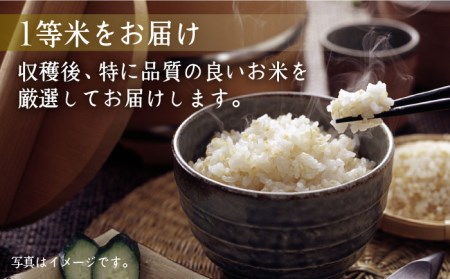 1等米をお届け

収穫後、特に品質の良いお米を厳選してお届けします。

写真はイメージです。